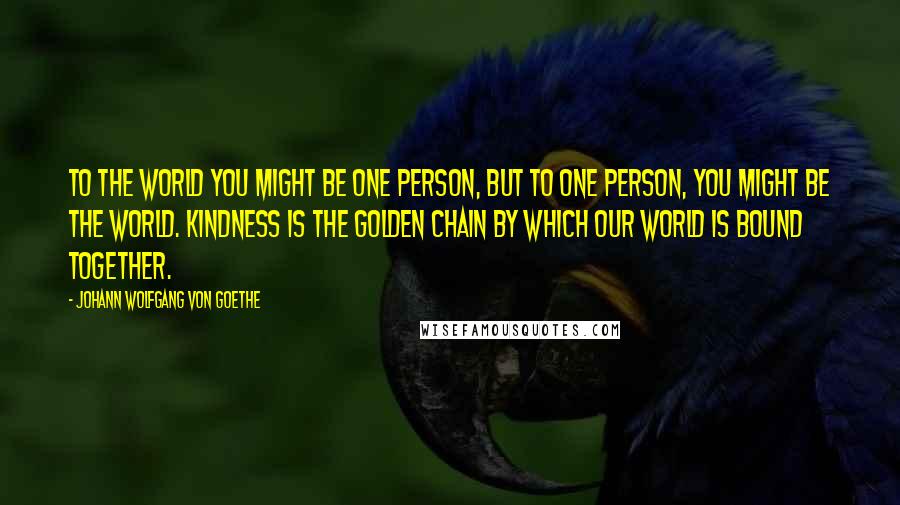 TO THE WORLD YOU MIGHT BE ONE PERSON, BUT TO ONE PERSON, YOU MIGHT BE THE WORLD. KINDNESS IS THE GOLDEN CHAIN BY WHICH OUR WORLD IS BOUND TOGETHER.

- JOHANN WOLFGANG VON GOETHE

WISEFAMOUSQUOTES.COM